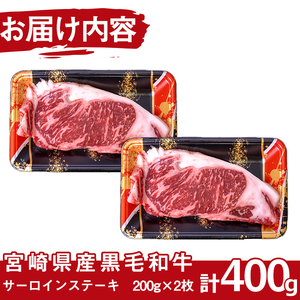 お届け内容

宮崎県産黒毛和牛

サーロインステーキ　200g×2枚　計400g